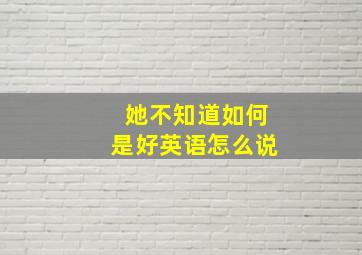 她不知道如何是好英语怎么说